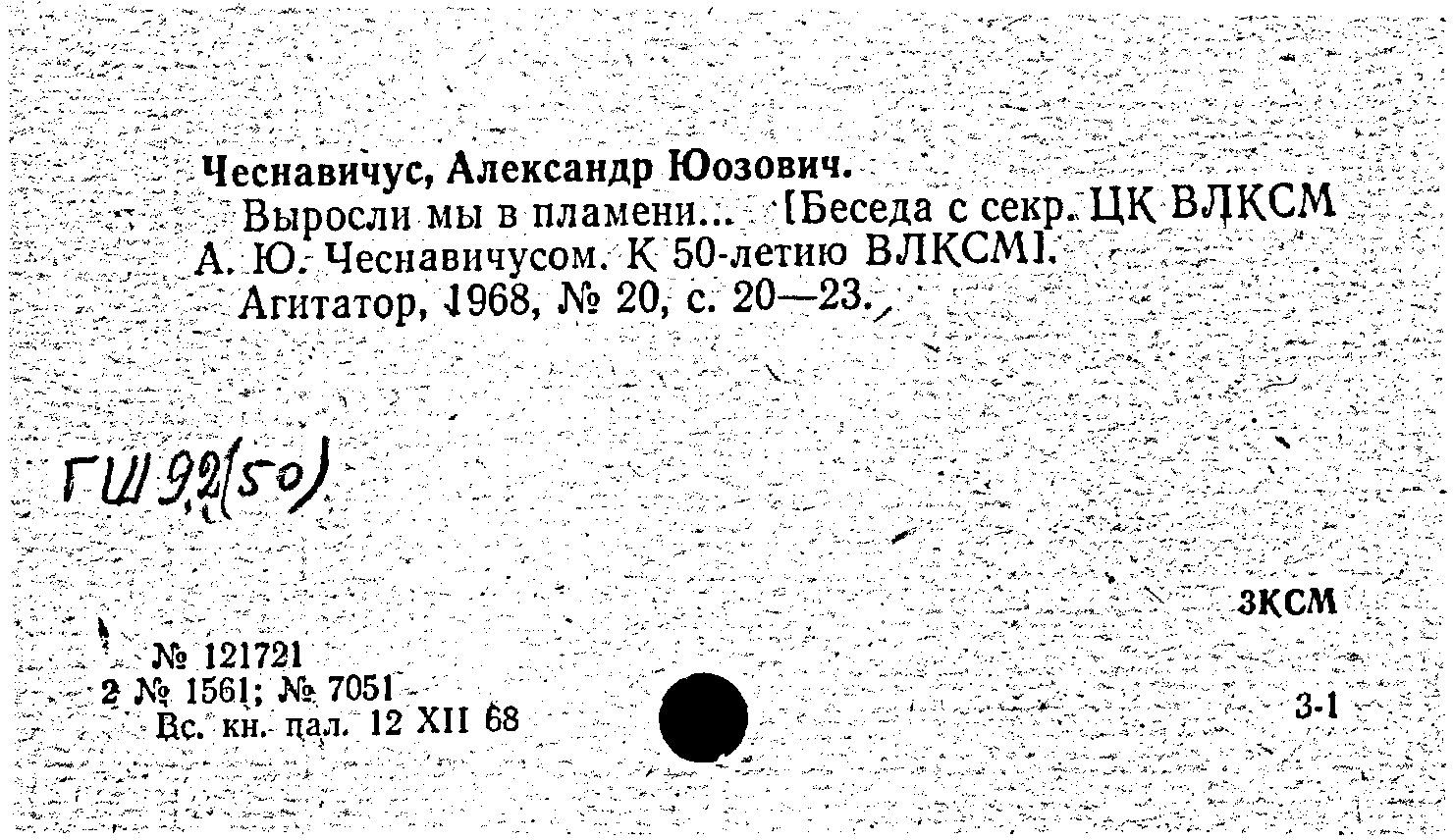 Чеснавичус, Александр Юозович.

Выросли мы в пламени... [Беседа с секр. ЦК ВЛКСМ А. Ю. Чеснавичусом. К 50-летию ВЛКСМ]. Агитатор, 1968, № 20, с. 20—23.

ГШ 9,2(50)

3КСМ

№ 121721
2 № 1561; № 7051
Вс. кн. пал. 12 XII 68

3-1